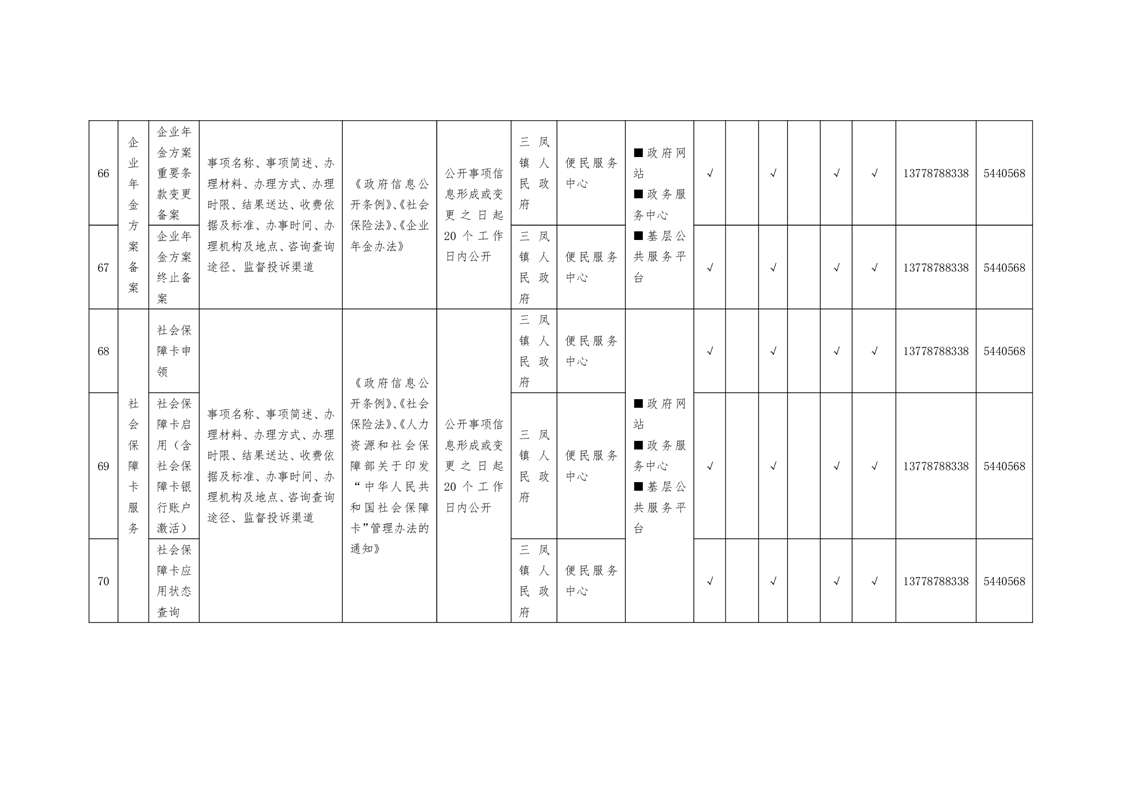 | 66 | 企业年金方案备案 | 企业年金方案重要条款变更备案 | 事项名称、事项简述、办理材料、办理方式、办理时限、结果送达、收费依据及标准、办事时间、办理机构及地点、咨询查询途径、监督投诉渠道 | 《政府信息公开条例》、《社会保险法》、《企业年金办法》 | 公开事项信息形成或变更之日起20个工作日内公开 | 三凤镇人民政府 | 便民服务中心 | ■政府网站 ■政务服务中心 ■基层公共服务平台 | √ |  | √ |  | √ | √ | 13778788338 | 5440568 |
|---|---|---|---|---|---|---|---|---|---|---|---|---|---|---|---|---|
| 67 |  | 企业年金方案终止备案 |  |  |  | 三凤镇人民政府 | 便民服务中心 |  | √ |  | √ |  | √ | √ | 13778788338 | 5440568 |
| 68 | 社会保障卡服务 | 社会保障卡申领 | 事项名称、事项简述、办理材料、办理方式、办理时限、结果送达、收费依据及标准、办事时间、办理机构及地点、咨询查询途径、监督投诉渠道 | 《政府信息公开条例》、《社会保险法》、《人力资源和社会保障部关于印发“中华人民共和国社会保障卡”管理办法的通知》 | 公开事项信息形成或变更之日起20个工作日内公开 | 三凤镇人民政府 | 便民服务中心 | ■政府网站 ■政务服务中心 ■基层公共服务平台 | √ |  | √ |  | √ | √ | 13778788338 | 5440568 |
| 69 |  | 社会保障卡启用（含社会保障卡银行账户激活） |  |  |  | 三凤镇人民政府 | 便民服务中心 |  | √ |  | √ |  | √ | √ | 13778788338 | 5440568 |
| 70 |  | 社会保障卡应用状态查询 |  |  |  | 三凤镇人民政府 | 便民服务中心 |  | √ |  | √ |  | √ | √ | 13778788338 | 5440568 |